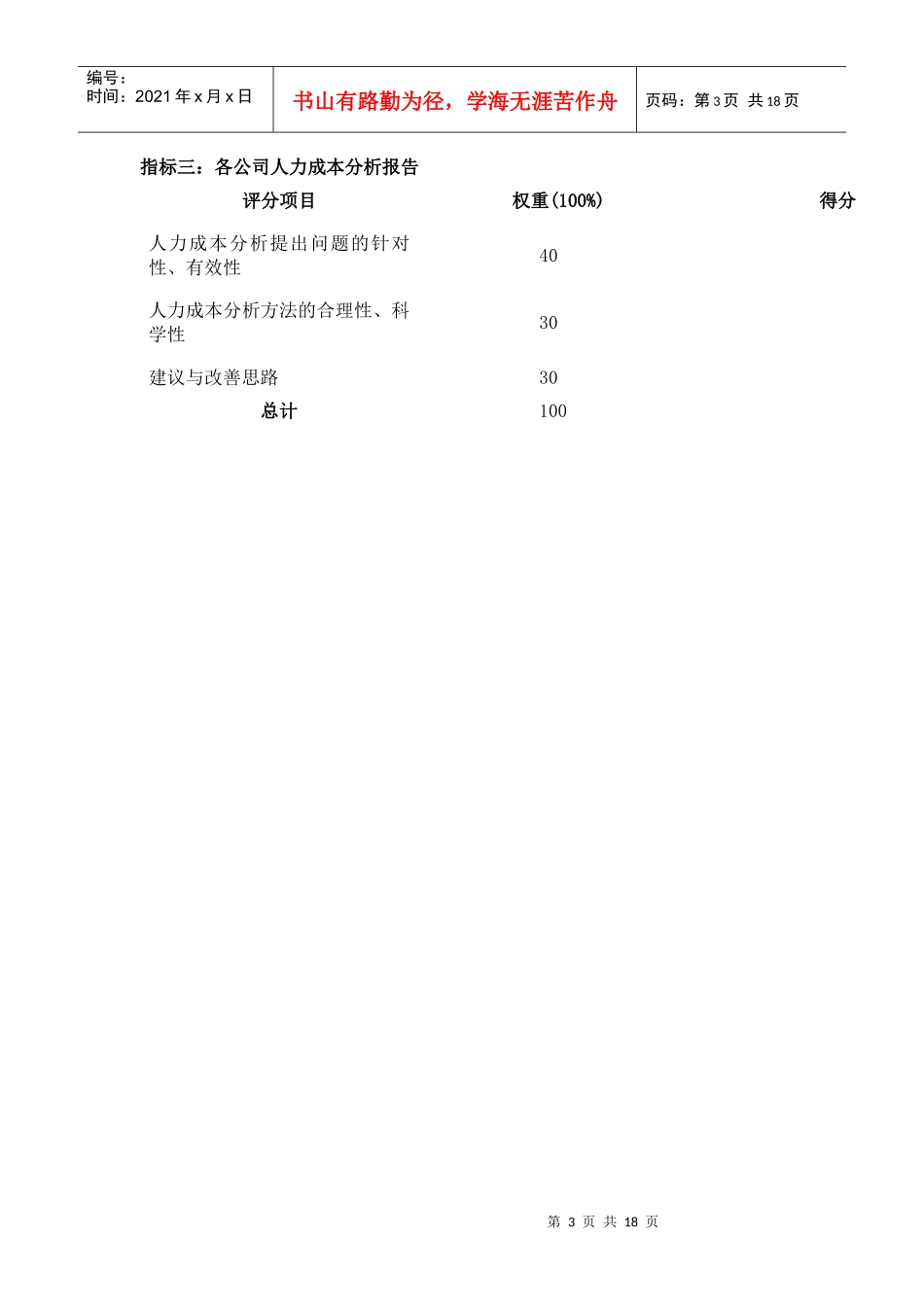 编号：
时间：2021 年 x 月 x 日

书山有路勤为径，学海无涯苦作舟

页码：第 3 页 共 18 页

指标三：各公司人力成本分析报告

| 评分项目 | 权重(100%) | 得分 |
|---|---|---|
| 人力成本分析提出问题的针对性、有效性 | 40 | |
| 人力成本分析方法的合理性、科学性 | 30 | |
| 建议与改善思路 | 30 | |
| 总计 | 100 | |

第 3 页 共 18 页